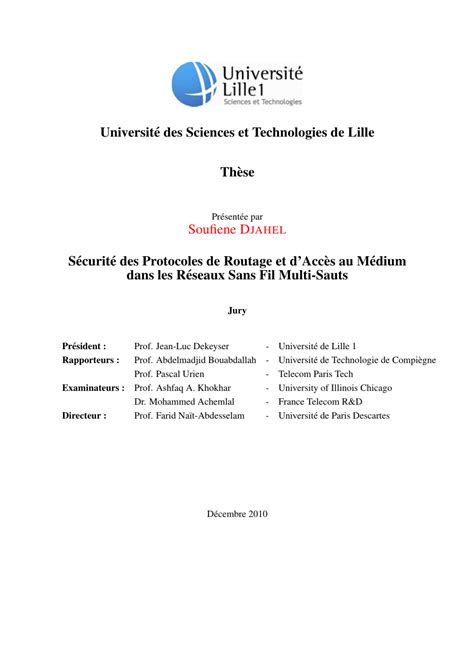 Université Lille1
Sciences et Technologies

Université des Sciences et Technologies de Lille

Thèse

Présentée par
Soufiene DJAHEL

Sécurité des Protocoles de Routage et d'Accès au Médium dans les Réseaux Sans Fil Multi-Sauts

Jury

| | | | |
|---|---|---|---|
| Président : | Prof. Jean-Luc Dekeyser | - | Université de Lille 1 |
| Rapporteurs : | Prof. Abdelmadjid Bouabdallah | - | Université de Technologie de Compiègne |
| | Prof. Pascal Urien | - | Telecom Paris Tech |
| Examinateurs : | Prof. Ashfaq A. Khokhar | - | University of Illinois Chicago |
| | Dr. Mohammed Achemlal | - | France Telecom R&D |
| Directeur : | Prof. Farid Naït-Abdesselam | - | Université de Paris Descartes |

Décembre 2010